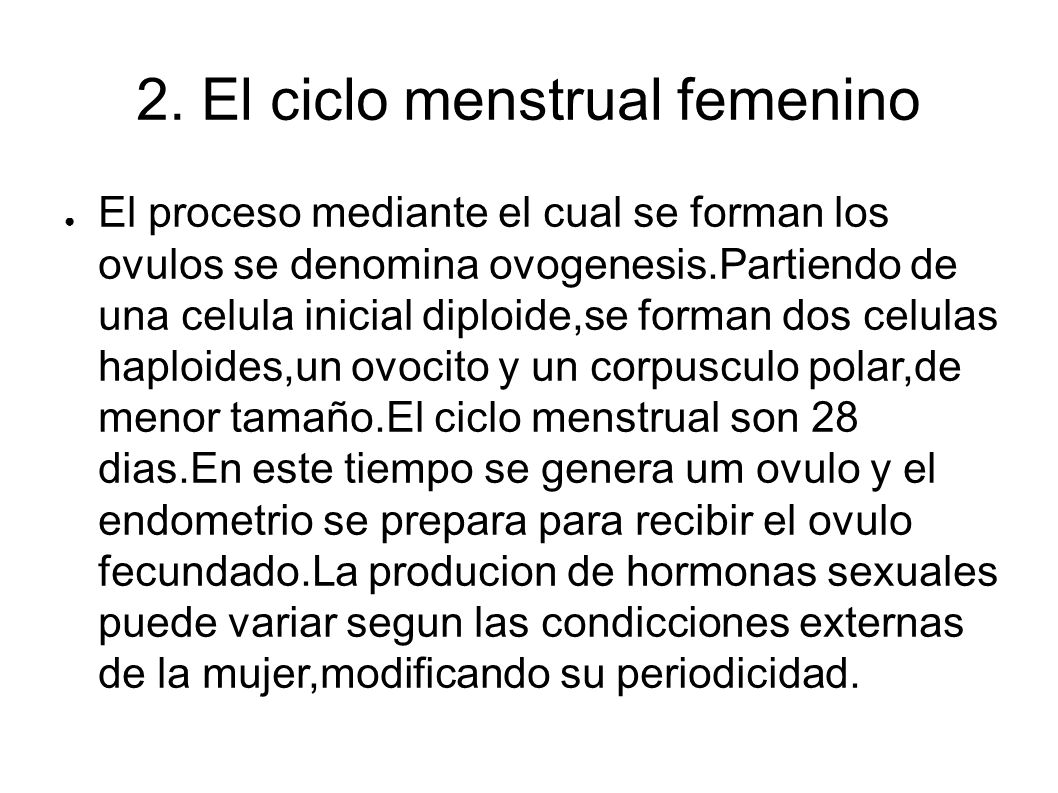 2. El ciclo menstrual femenino

● El proceso mediante el cual se forman los ovulos se denomina ovogenesis.Partiendo de una celula inicial diploide,se forman dos celulas haploides,un ovocito y un corpusculo polar,de menor tamaño.El ciclo menstrual son 28 dias.En este tiempo se genera um ovulo y el endometrio se prepara para recibir el ovulo fecundado.La producion de hormonas sexuales puede variar segun las condicciones externas de la mujer,modificando su periodicidad.